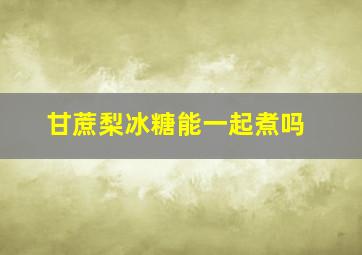 甘蔗梨冰糖能一起煮吗